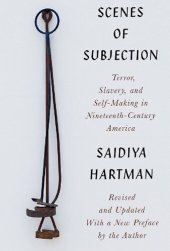 SCENES OF SUBJECTION

Terror, Slavery, and Self-Making in Nineteenth-Century America

SAIDIYA HARTMAN

Revised and Updated With a New Preface by the Author